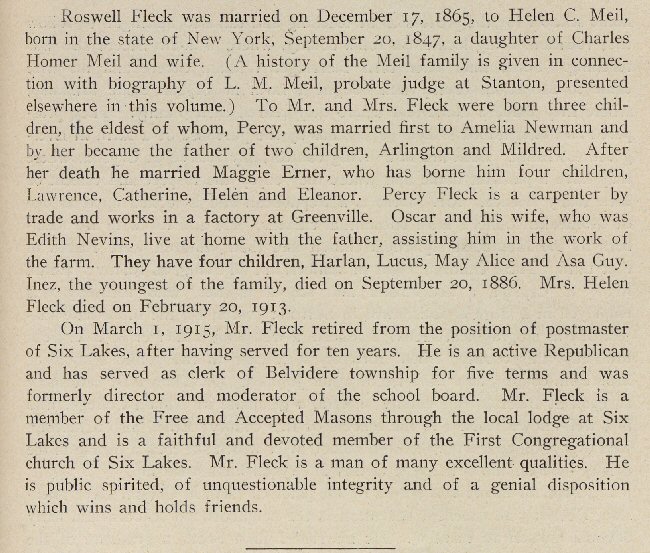 Roswell Fleck was married on December 17, 1865, to Helen C. Meil, born in the state of New York, September 20, 1847, a daughter of Charles Homer Meil and wife. (A history of the Meil family is given in connection with biography of L. M. Meil, probate judge at Stanton, presented elsewhere in this volume.) To Mr. and Mrs. Fleck were born three children, the eldest of whom, Percy, was married first to Amelia Newman and by her became the father of two children, Arlington and Mildred. After her death he married Maggie Erner, who has borne him four children, Lawrence, Catherine, Helen and Eleanor. Percy Fleck is a carpenter by trade and works in a factory at Greenville. Oscar and his wife, who was Edith Nevins, live at home with the father, assisting him in the work of the farm. They have four children, Harlan, Lucus, May Alice and Asa Guy. Inez, the youngest of the family, died on September 20, 1886. Mrs. Helen Fleck died on February 20, 1913.

On March 1, 1915, Mr. Fleck retired from the position of postmaster of Six Lakes, after having served for ten years. He is an active Republican and has served as clerk of Belvidere township for five terms and was formerly director and moderator of the school board. Mr. Fleck is a member of the Free and Accepted Masons through the local lodge at Six Lakes and is a faithful and devoted member of the First Congregational church of Six Lakes. Mr. Fleck is a man of many excellent qualities. He is public spirited, of unquestionable integrity and of a genial disposition which wins and holds friends.